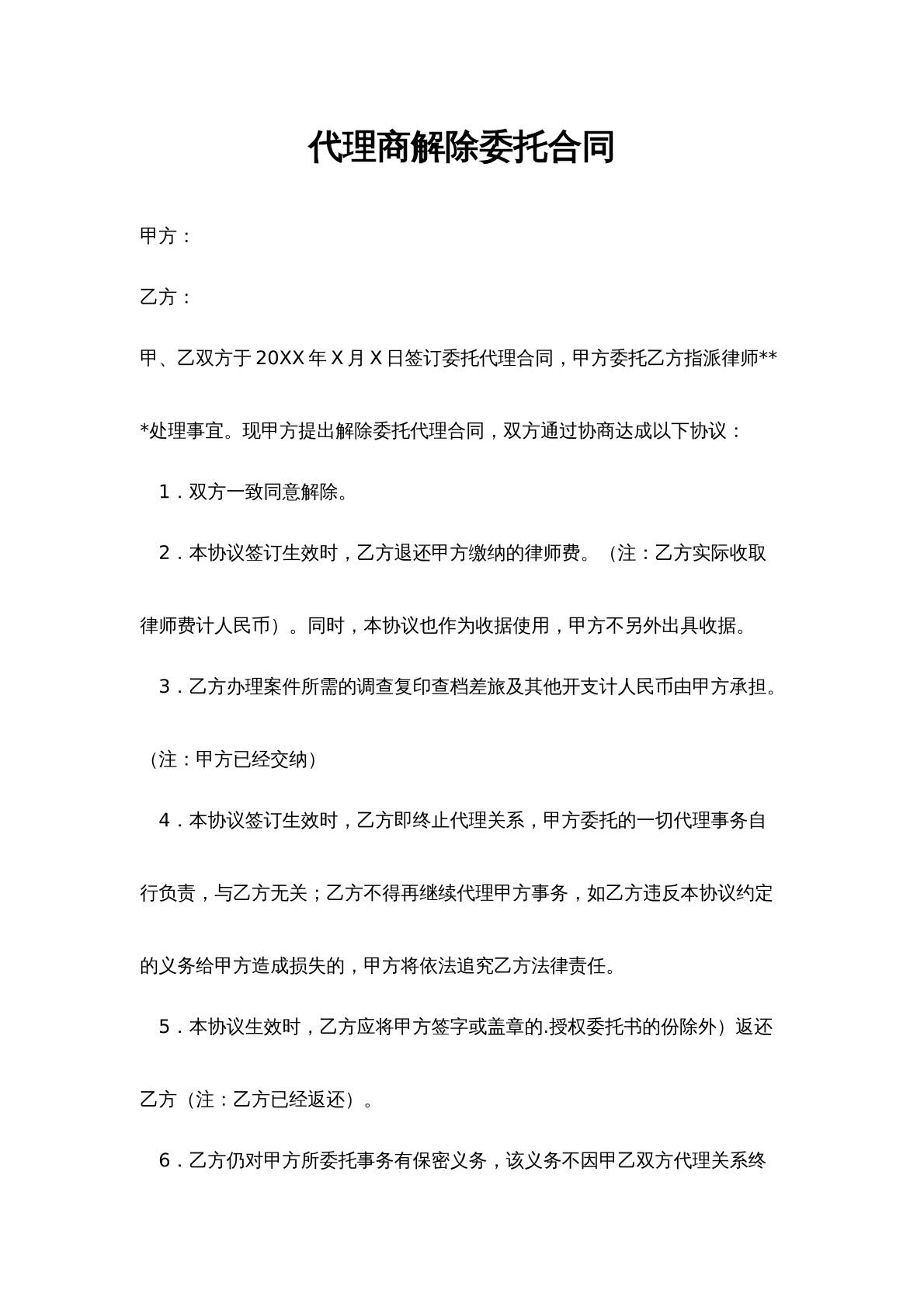 代理商解除委托合同

甲方：

乙方：

甲、乙双方于20XX年X月X日签订委托代理合同，甲方委托乙方指派律师***处理事宜。现甲方提出解除委托代理合同，双方通过协商达成以下协议：

1．双方一致同意解除。

2．本协议签订生效时，乙方退还甲方缴纳的律师费。（注：乙方实际收取律师费计人民币）。同时，本协议也作为收据使用，甲方不另外出具收据。

3．乙方办理案件所需的调查复印查档差旅及其他开支计人民币由甲方承担。（注：甲方已经交纳）

4．本协议签订生效时，乙方即终止代理关系，甲方委托的一切代理事务自行负责，与乙方无关；乙方不得再继续代理甲方事务，如乙方违反本协议约定的义务给甲方造成损失的，甲方将依法追究乙方法律责任。

5．本协议生效时，乙方应将甲方签字或盖章的.授权委托书的份除外）返还乙方（注：乙方已经返还）。

6．乙方仍对甲方所委托事务有保密义务，该义务不因甲乙双方代理关系终